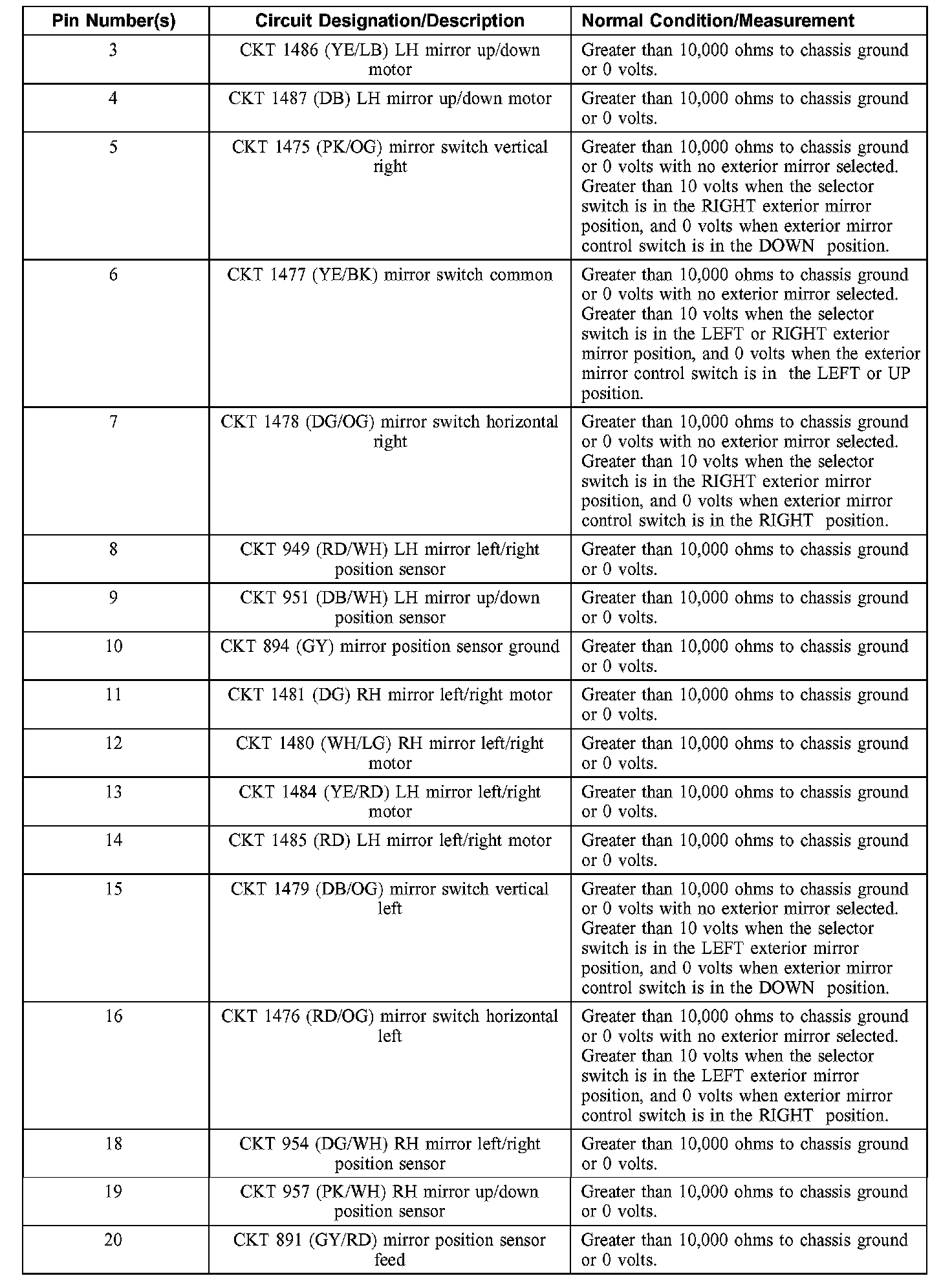 | Pin Number(s) | Circuit Designation/Description | Normal Condition/Measurement |
|---|---|---|
| 3 | CKT 1486 (YE/LB) LH mirror up/down motor | Greater than 10,000 ohms to chassis ground or 0 volts. |
| 4 | CKT 1487 (DB) LH mirror up/down motor | Greater than 10,000 ohms to chassis ground or 0 volts. |
| 5 | CKT 1475 (PK/OG) mirror switch vertical right | Greater than 10,000 ohms to chassis ground or 0 volts with no exterior mirror selected. Greater than 10 volts when the selector switch is in the RIGHT exterior mirror position, and 0 volts when exterior mirror control switch is in the DOWN position. |
| 6 | CKT 1477 (YE/BK) mirror switch common | Greater than 10,000 ohms to chassis ground or 0 volts with no exterior mirror selected. Greater than 10 volts when the selector switch is in the LEFT or RIGHT exterior mirror position, and 0 volts when the exterior mirror control switch is in the LEFT or UP position. |
| 7 | CKT 1478 (DG/OG) mirror switch horizontal right | Greater than 10,000 ohms to chassis ground or 0 volts with no exterior mirror selected. Greater than 10 volts when the selector switch is in the RIGHT exterior mirror position, and 0 volts when exterior mirror control switch is in the RIGHT position. |
| 8 | CKT 949 (RD/WH) LH mirror left/right position sensor | Greater than 10,000 ohms to chassis ground or 0 volts. |
| 9 | CKT 951 (DB/WH) LH mirror up/down position sensor | Greater than 10,000 ohms to chassis ground or 0 volts. |
| 10 | CKT 894 (GY) mirror position sensor ground | Greater than 10,000 ohms to chassis ground or 0 volts. |
| 11 | CKT 1481 (DG) RH mirror left/right motor | Greater than 10,000 ohms to chassis ground or 0 volts. |
| 12 | CKT 1480 (WH/LG) RH mirror left/right motor | Greater than 10,000 ohms to chassis ground or 0 volts. |
| 13 | CKT 1484 (YE/RD) LH mirror left/right motor | Greater than 10,000 ohms to chassis ground or 0 volts. |
| 14 | CKT 1485 (RD) LH mirror left/right motor | Greater than 10,000 ohms to chassis ground or 0 volts. |
| 15 | CKT 1479 (DB/OG) mirror switch vertical left | Greater than 10,000 ohms to chassis ground or 0 volts with no exterior mirror selected. Greater than 10 volts when the selector switch is in the LEFT exterior mirror position, and 0 volts when exterior mirror control switch is in the DOWN position. |
| 16 | CKT 1476 (RD/OG) mirror switch horizontal left | Greater than 10,000 ohms to chassis ground or 0 volts with no exterior mirror selected. Greater than 10 volts when the selector switch is in the LEFT exterior mirror position, and 0 volts when exterior mirror control switch is in the RIGHT position. |
| 18 | CKT 954 (DG/WH) RH mirror left/right position sensor | Greater than 10,000 ohms to chassis ground or 0 volts. |
| 19 | CKT 957 (PK/WH) RH mirror up/down position sensor | Greater than 10,000 ohms to chassis ground or 0 volts. |
| 20 | CKT 891 (GY/RD) mirror position sensor feed | Greater than 10,000 ohms to chassis ground or 0 volts. |